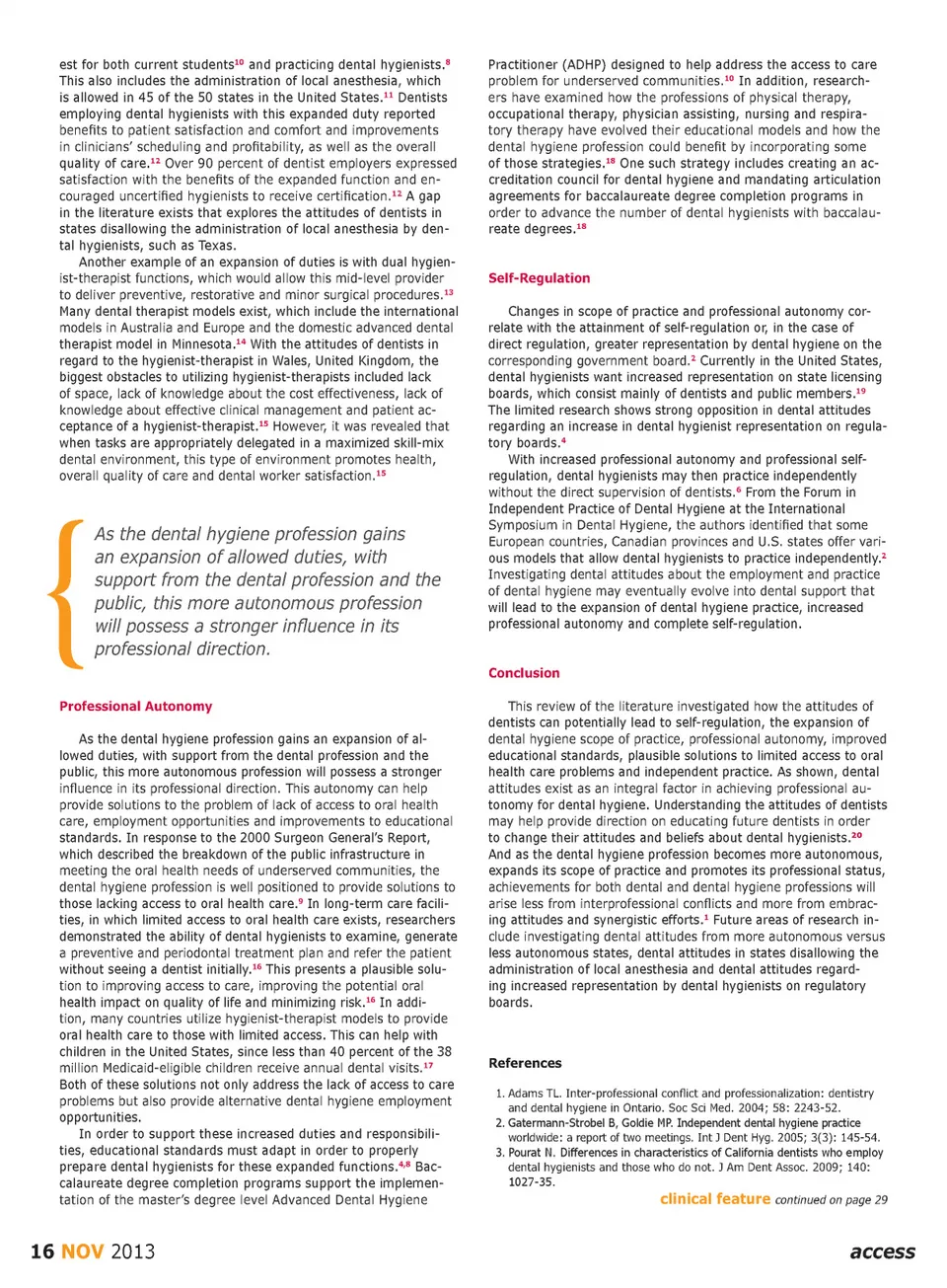 est for both current students$^{10}$ and practicing dental hygienists.$^{8}$ This also includes the administration of local anesthesia, which is allowed in 45 of the 50 states in the United States.$^{11}$ Dentists employing dental hygienists with this expanded duty reported benefits to patient satisfaction and comfort and improvements in clinicians' scheduling and profitability, as well as the overall quality of care.$^{12}$ Over 90 percent of dentist employers expressed satisfaction with the benefits of the expanded function and encouraged uncertified hygienists to receive certification.$^{12}$ A gap in the literature exists that explores the attitudes of dentists in states disallowing the administration of local anesthesia by dental hygienists, such as Texas.

Another example of an expansion of duties is with dual hygienist-therapist functions, which would allow this mid-level provider to deliver preventive, restorative and minor surgical procedures.$^{13}$ Many dental therapist models exist, which include the international models in Australia and Europe and the domestic advanced dental therapist model in Minnesota.$^{14}$ With the attitudes of dentists in regard to the hygienist-therapist in Wales, United Kingdom, the biggest obstacles to utilizing hygienist-therapists included lack of space, lack of knowledge about the cost effectiveness, lack of knowledge about effective clinical management and patient acceptance of a hygienist-therapist.$^{15}$ However, it was revealed that when tasks are appropriately delegated in a maximized skill-mix dental environment, this type of environment promotes health, overall quality of care and dental worker satisfaction.$^{15}$

As the dental hygiene profession gains an expansion of allowed duties, with support from the dental profession and the public, this more autonomous profession will possess a stronger influence in its professional direction.

Professional Autonomy

As the dental hygiene profession gains an expansion of allowed duties, with support from the dental profession and the public, this more autonomous profession will possess a stronger influence in its professional direction. This autonomy can help provide solutions to the problem of lack of access to oral health care, employment opportunities and improvements to educational standards. In response to the 2000 Surgeon General's Report, which described the breakdown of the public infrastructure in meeting the oral health needs of underserved communities, the dental hygiene profession is well positioned to provide solutions to those lacking access to oral health care.$^{9}$ In long-term care facilities, in which limited access to oral health care exists, researchers demonstrated the ability of dental hygienists to examine, generate a preventive and periodontal treatment plan and refer the patient without seeing a dentist initially.$^{16}$ This presents a plausible solution to improving access to care, improving the potential oral health impact on quality of life and minimizing risk.$^{16}$ In addition, many countries utilize hygienist-therapist models to provide oral health care to those with limited access. This can help with children in the United States, since less than 40 percent of the 38 million Medicaid-eligible children receive annual dental visits.$^{17}$ Both of these solutions not only address the lack of access to care problems but also provide alternative dental hygiene employment opportunities.

In order to support these increased duties and responsibilities, educational standards must adapt in order to properly prepare dental hygienists for these expanded functions.$^{4,8}$ Baccalaureate degree completion programs support the implementation of the master's degree level Advanced Dental Hygiene Practitioner (ADHP) designed to help address the access to care problem for underserved communities.$^{10}$ In addition, researchers have examined how the professions of physical therapy, occupational therapy, physician assisting, nursing and respiratory therapy have evolved their educational models and how the dental hygiene profession could benefit by incorporating some of those strategies.$^{18}$ One such strategy includes creating an accreditation council for dental hygiene and mandating articulation agreements for baccalaureate degree completion programs in order to advance the number of dental hygienists with baccalaureate degrees.$^{18}$

Self-Regulation

Changes in scope of practice and professional autonomy correlate with the attainment of self-regulation or, in the case of direct regulation, greater representation by dental hygiene on the corresponding government board.$^{2}$ Currently in the United States, dental hygienists want increased representation on state licensing boards, which consist mainly of dentists and public members.$^{19}$ The limited research shows strong opposition in dental attitudes regarding an increase in dental hygienist representation on regulatory boards.$^{4}$

With increased professional autonomy and professional self-regulation, dental hygienists may then practice independently without the direct supervision of dentists.$^{6}$ From the Forum in Independent Practice of Dental Hygiene at the International Symposium in Dental Hygiene, the authors identified that some European countries, Canadian provinces and U.S. states offer various models that allow dental hygienists to practice independently.$^{2}$ Investigating dental attitudes about the employment and practice of dental hygiene may eventually evolve into dental support that will lead to the expansion of dental hygiene practice, increased professional autonomy and complete self-regulation.

Conclusion

This review of the literature investigated how the attitudes of dentists can potentially lead to self-regulation, the expansion of dental hygiene scope of practice, professional autonomy, improved educational standards, plausible solutions to limited access to oral health care problems and independent practice. As shown, dental attitudes exist as an integral factor in achieving professional autonomy for dental hygiene. Understanding the attitudes of dentists may help provide direction on educating future dentists in order to change their attitudes and beliefs about dental hygienists.$^{20}$ And as the dental hygiene profession becomes more autonomous, expands its scope of practice and promotes its professional status, achievements for both dental and dental hygiene professions will arise less from interprofessional conflicts and more from embracing attitudes and synergistic efforts.$^{1}$ Future areas of research include investigating dental attitudes from more autonomous versus less autonomous states, dental attitudes in states disallowing the administration of local anesthesia and dental attitudes regarding increased representation by dental hygienists on regulatory boards.

References

1. Adams TL. Inter-professional conflict and professionalization: dentistry and dental hygiene in Ontario. Soc Sci Med. 2004; 58: 2243-52.
2. Gatermann-Strobel B, Goldie MP. Independent dental hygiene practice worldwide: a report of two meetings. Int J Dent Hyg. 2005; 3(3): 145-54.
3. Pourat N. Differences in characteristics of California dentists who employ dental hygienists and those who do not. J Am Dent Assoc. 2009; 140: 1027-35.

clinical feature continued on page 29

16 NOV 2013

access